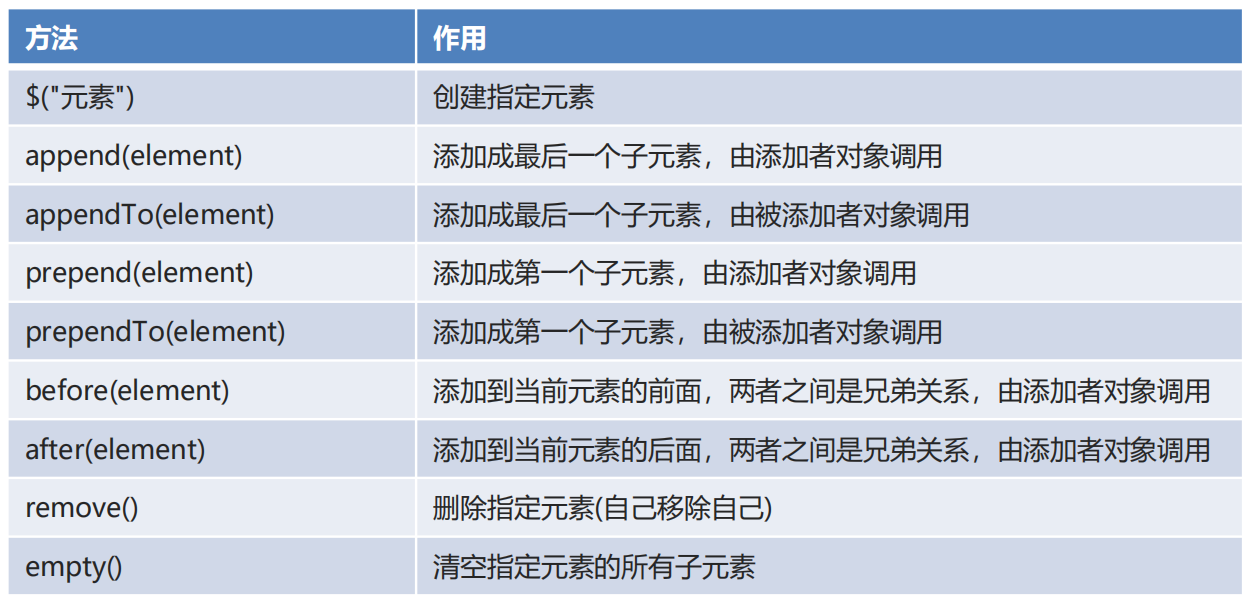 | 方法 | 作用 |
|---|---|
| $("元素") | 创建指定元素 |
| append(element) | 添加成最后一个子元素，由添加者对象调用 |
| appendTo(element) | 添加成最后一个子元素，由被添加者对象调用 |
| prepend(element) | 添加成第一个子元素，由添加者对象调用 |
| prependTo(element) | 添加成第一个子元素，由被添加者对象调用 |
| before(element) | 添加到当前元素的前面，两者之间是兄弟关系，由添加者对象调用 |
| after(element) | 添加到当前元素的后面，两者之间是兄弟关系，由添加者对象调用 |
| remove() | 删除指定元素(自己移除自己) |
| empty() | 清空指定元素的所有子元素 |